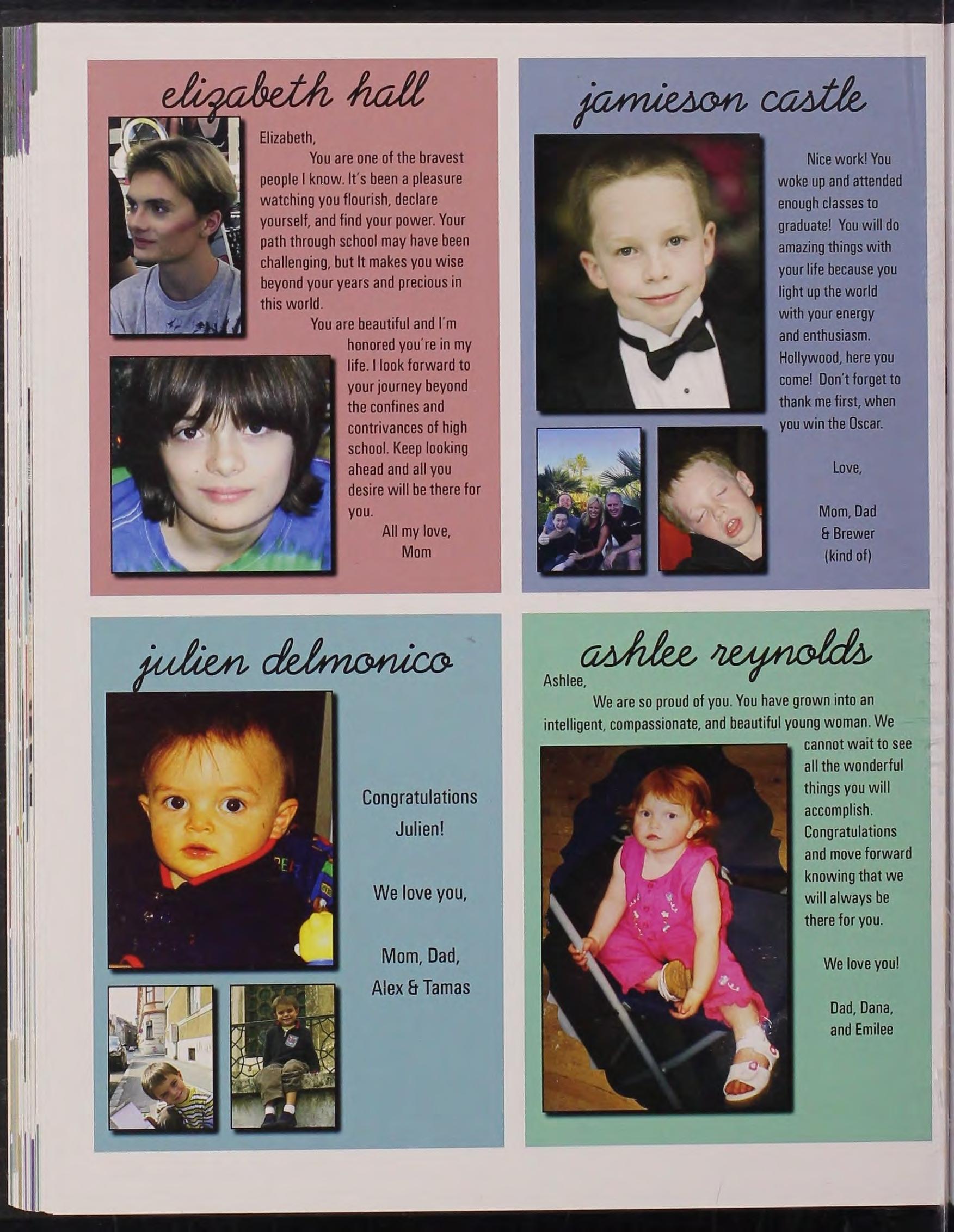 elizabeth hall

Elizabeth,

You are one of the bravest people I know. It's been a pleasure watching you flourish, declare yourself, and find your power. Your path through school may have been challenging, but It makes you wise beyond your years and precious in this world.

You are beautiful and I'm honored you're in my life. I look forward to your journey beyond the confines and contrivances of high school. Keep looking ahead and all you desire will be there for you.

All my love,
Mom

jamieson castle

Nice work! You woke up and attended enough classes to graduate! You will do amazing things with your life because you light up the world with your energy and enthusiasm. Hollywood, here you come! Don't forget to thank me first, when you win the Oscar.

Love,

Mom, Dad
& Brewer
(kind of)

julien delmonico

Congratulations Julien!

We love you,

Mom, Dad,
Alex & Tamas

ashlee reynolds

Ashlee,

We are so proud of you. You have grown into an intelligent, compassionate, and beautiful young woman. We cannot wait to see all the wonderful things you will accomplish. Congratulations and move forward knowing that we will always be there for you.

We love you!

Dad, Dana,
and Emilee